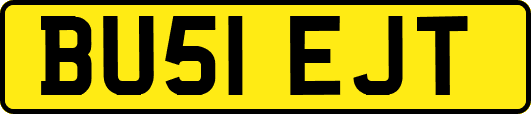 BU51 EJT